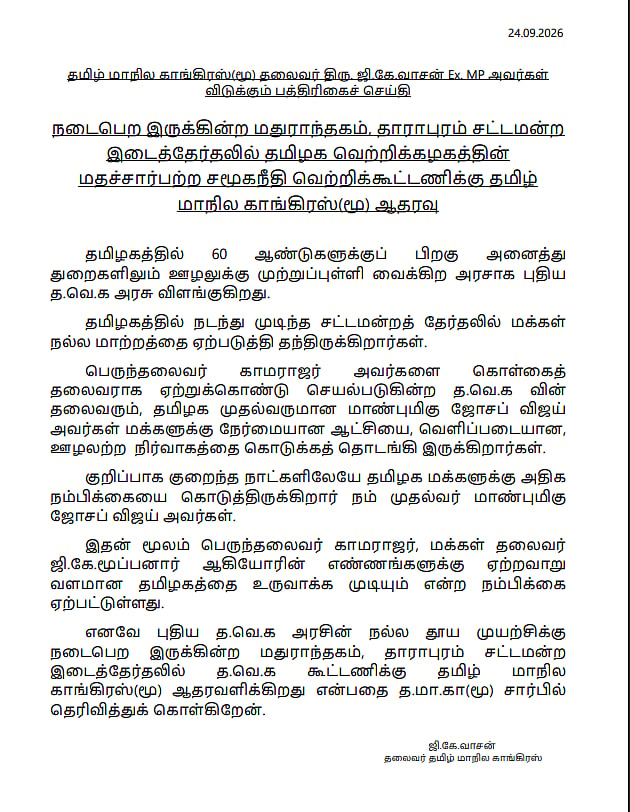 24.09.2026

தமிழ் மாநில காங்கிரஸ்(மூ) தலைவர் திரு. ஜி.கே.வாசன் Ex. MP அவர்கள் விடுக்கும் பத்திரிகைச் செய்தி

நடைபெற இருக்கின்ற மதுராந்தகம், தாராபுரம் சட்டமன்ற இடைத்தேர்தலில் தமிழக வெற்றிக்கழகத்தின் மதச்சார்பற்ற சமூகநீதி வெற்றிக்கூட்டணிக்கு தமிழ் மாநில காங்கிரஸ்(மூ) ஆதரவு

தமிழகத்தில் 60 ஆண்டுகளுக்குப் பிறகு அனைத்து துறைகளிலும் ஊழலுக்கு முற்றுப்புள்ளி வைக்கிற அரசாக புதிய த.வெ.க அரசு விளங்குகிறது.

தமிழகத்தில் நடந்து முடிந்த சட்டமன்றத் தேர்தலில் மக்கள் நல்ல மாற்றத்தை ஏற்படுத்தி தந்திருக்கிறார்கள்.

பெருந்தலைவர் காமராஜர் அவர்களை கொள்கைத் தலைவராக ஏற்றுக்கொண்டு செயல்படுகின்ற த.வெ.க வின் தலைவரும், தமிழக முதல்வருமான மாண்புமிகு ஜோசப் விஜய் அவர்கள் மக்களுக்கு நேர்மையான ஆட்சியை, வெளிப்படையான, ஊழலற்ற நிர்வாகத்தை கொடுக்கத் தொடங்கி இருக்கிறார்கள்.

குறிப்பாக குறைந்த நாட்களிலேயே தமிழக மக்களுக்கு அதிக நம்பிக்கையை கொடுத்திருக்கிறார் நம் முதல்வர் மாண்புமிகு ஜோசப் விஜய் அவர்கள்.

இதன் மூலம் பெருந்தலைவர் காமராஜர், மக்கள் தலைவர் ஜி.கே.மூப்பனார் ஆகியோரின் எண்ணங்களுக்கு ஏற்றவாறு வளமான தமிழகத்தை உருவாக்க முடியும் என்ற நம்பிக்கை ஏற்பட்டுள்ளது.

எனவே புதிய த.வெ.க அரசின் நல்ல தூய முயற்சிக்கு நடைபெற இருக்கின்ற மதுராந்தகம், தாராபுரம் சட்டமன்ற இடைத்தேர்தலில் த.வெ.க கூட்டணிக்கு தமிழ் மாநில காங்கிரஸ்(மூ) ஆதரவளிக்கிறது என்பதை த.மா.கா(மூ) சார்பில் தெரிவித்துக் கொள்கிறேன்.

ஜி.கே.வாசன்
தலைவர் தமிழ் மாநில காங்கிரஸ்